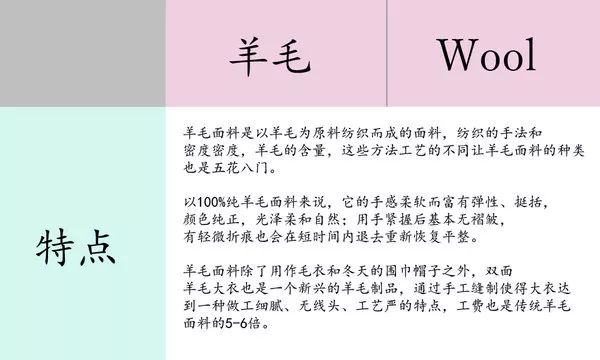 | | 羊毛 | Wool |
|---|---|---|
| 特点 | 羊毛面料是以羊毛为原料纺织而成的面料，纺织的手法和密度密度，羊毛的含量，这些方法工艺的不同让羊毛面料的种类也是五花八门。<br><br>以100%纯羊毛面料来说，它的手感柔软而富有弹性、挺括，颜色纯正，光泽柔和自然；用手紧握后基本无褶皱，有轻微折痕也会在短时间内退去重新恢复平整。<br><br>羊毛面料除了用作毛衣和冬天的围巾帽子之外，双面羊毛大衣也是一个新兴的羊毛制品，通过手工缝制使得大衣达到一种做工细腻、无线头、工艺严的特点，工费也是传统羊毛面料的5-6倍。 | |